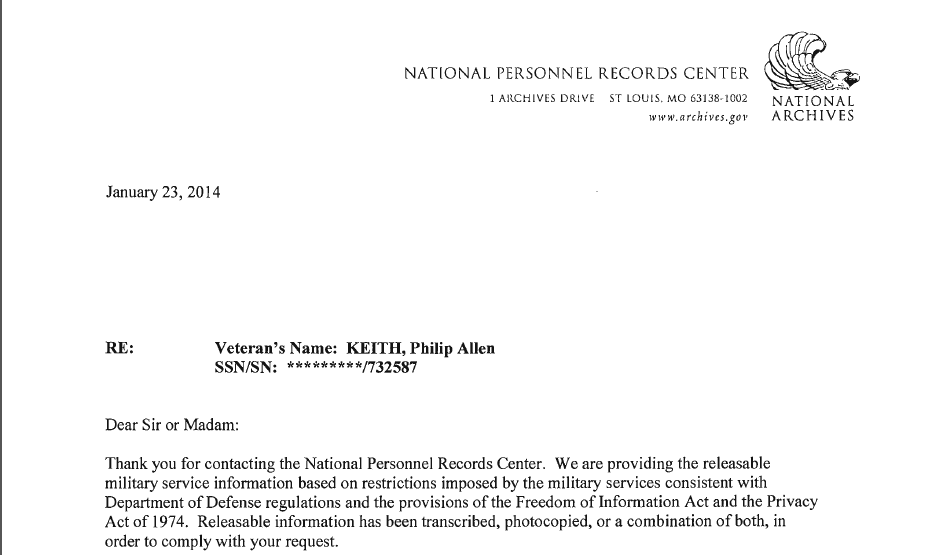 NATIONAL PERSONNEL RECORDS CENTER
1 ARCHIVES DRIVE ST LOUIS, MO 63138-1002
www.archives.gov

NATIONAL ARCHIVES

January 23, 2014

RE: Veteran's Name: KEITH, Philip Allen
SSN/SN: *********/732587

Dear Sir or Madam:

Thank you for contacting the National Personnel Records Center. We are providing the releasable military service information based on restrictions imposed by the military services consistent with Department of Defense regulations and the provisions of the Freedom of Information Act and the Privacy Act of 1974. Releasable information has been transcribed, photocopied, or a combination of both, in order to comply with your request.